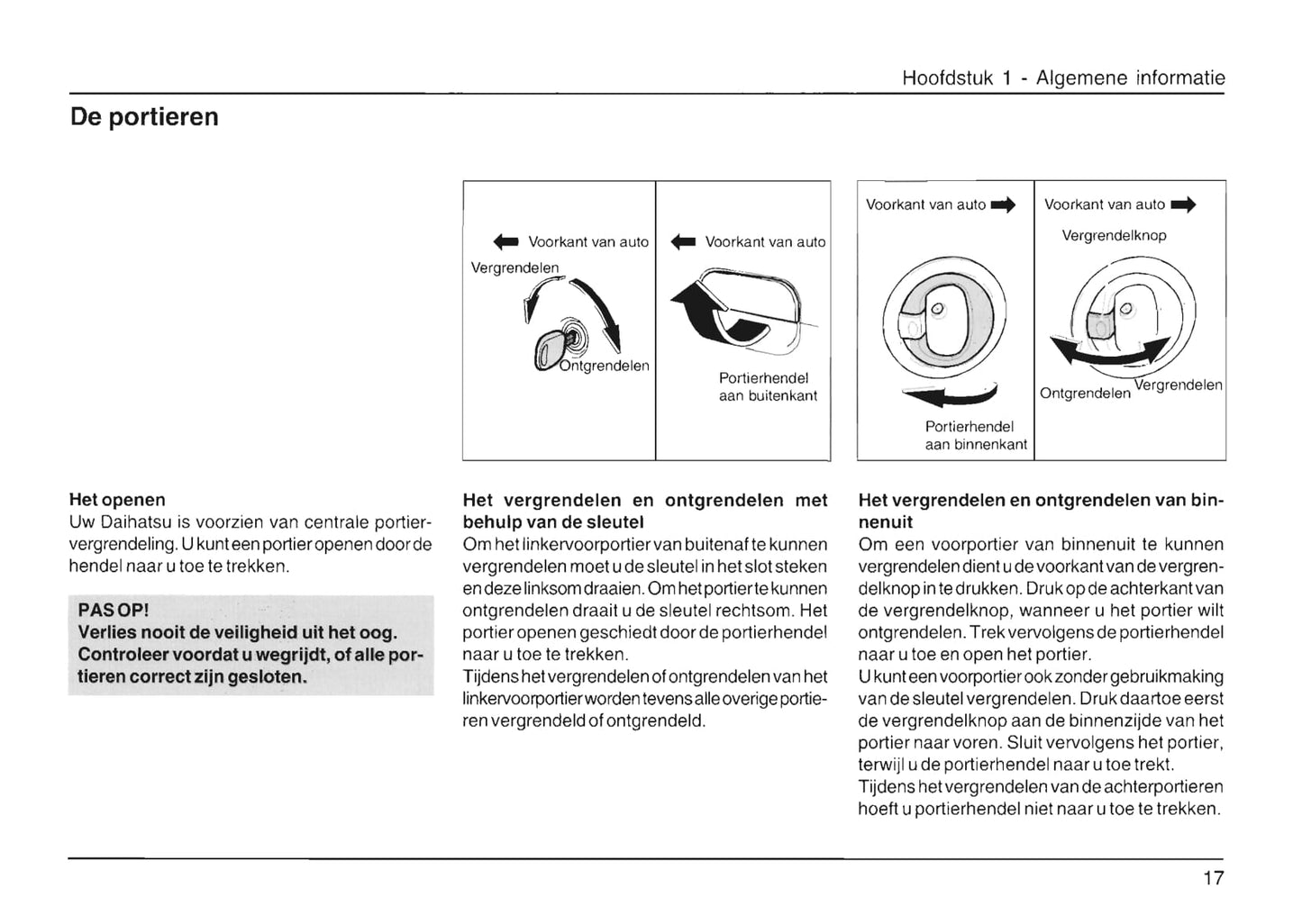 Hoofdstuk 1 - Algemene informatie

De portieren

Voorkant van auto
Vergrendelen
Ontgrendelen

Voorkant van auto
Portierhendel aan buitenkant

Voorkant van auto
Portierhendel aan binnenkant

Voorkant van auto
Vergrendelknop
Ontgrendelen
Vergrendelen

Het openen
Uw Daihatsu is voorzien van centrale portiervergrendeling. U kunt een portier openen door de hendel naar u toe te trekken.

PAS OP!
Verlies nooit de veiligheid uit het oog. Controleer voordat u wegrijdt, of alle portieren correct zijn gesloten.

Het vergrendelen en ontgrendelen met behulp van de sleutel
Om het linkervoorportier van buitenaf te kunnen vergrendelen moet u de sleutel in het slot steken en deze linksom draaien. Om het portier te kunnen ontgrendelen draait u de sleutel rechtsom. Het portier openen geschiedt door de portierhendel naar u toe te trekken.
Tijdens het vergrendelen of ontgrendelen van het linkervoorportier worden tevens alle overige portieren vergrendeld of ontgrendeld.

Het vergrendelen en ontgrendelen van binnenuit
Om een voorportier van binnenuit te kunnen vergrendelen dient u de voorkant van de vergrendelknop in te drukken. Druk op de achterkant van de vergrendelknop, wanneer u het portier wilt ontgrendelen. Trek vervolgens de portierhendel naar u toe en open het portier.
U kunt een voorportier ook zonder gebruikmaking van de sleutel vergrendelen. Druk daartoe eerst de vergrendelknop aan de binnenzijde van het portier naar voren. Sluit vervolgens het portier, terwijl u de portierhendel naar u toe trekt.
Tijdens het vergrendelen van de achterportieren hoeft u portierhendel niet naar u toe te trekken.

17